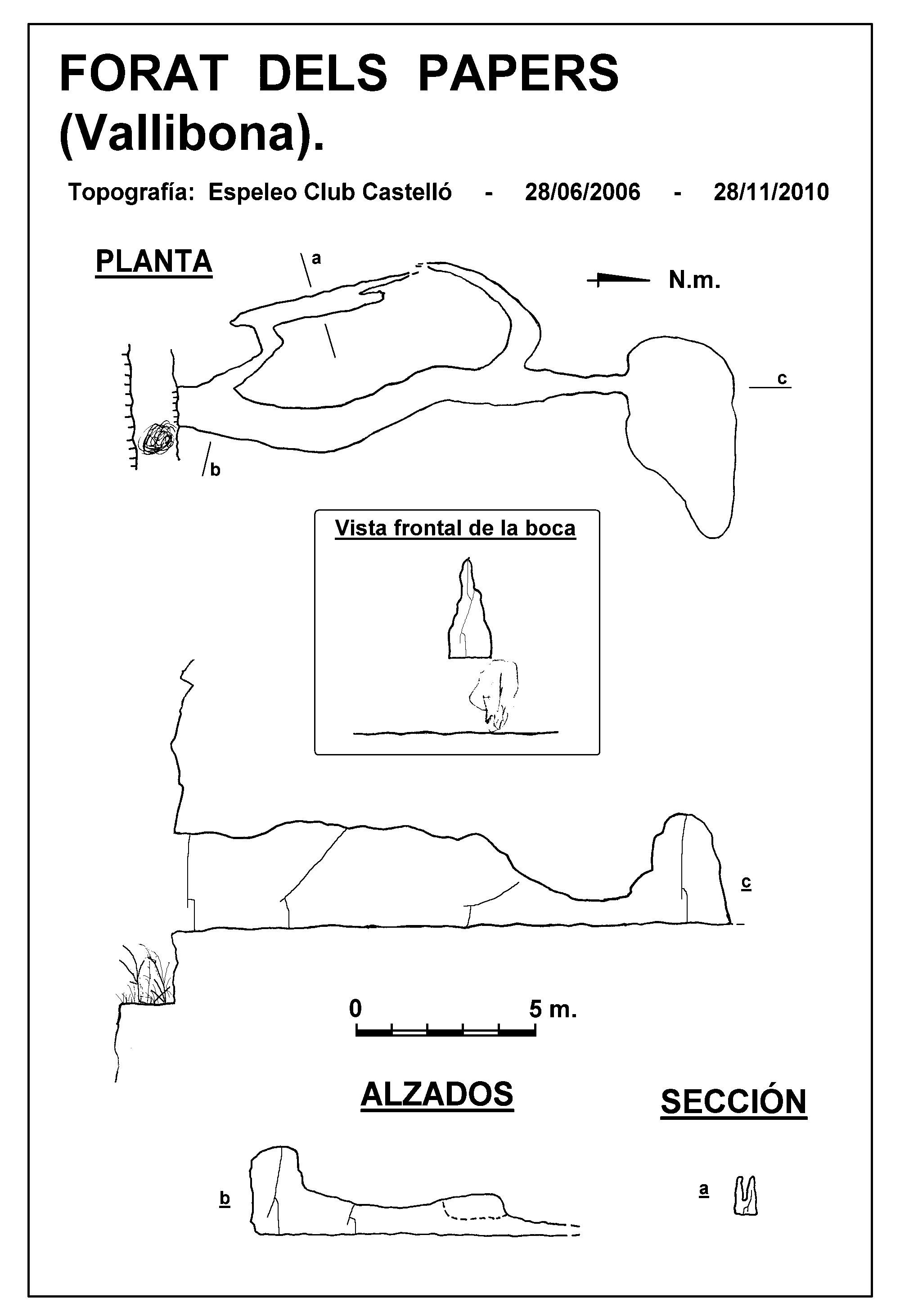 FORAT DELS PAPERS (Vallibona).

Topografía: Espeleo Club Castelló - 28/06/2006 - 28/11/2010

PLANTA

a

N.m.

c

b

Vista frontal de la boca

c

0 5 m.

ALZADOS

SECCIÓN

b

a